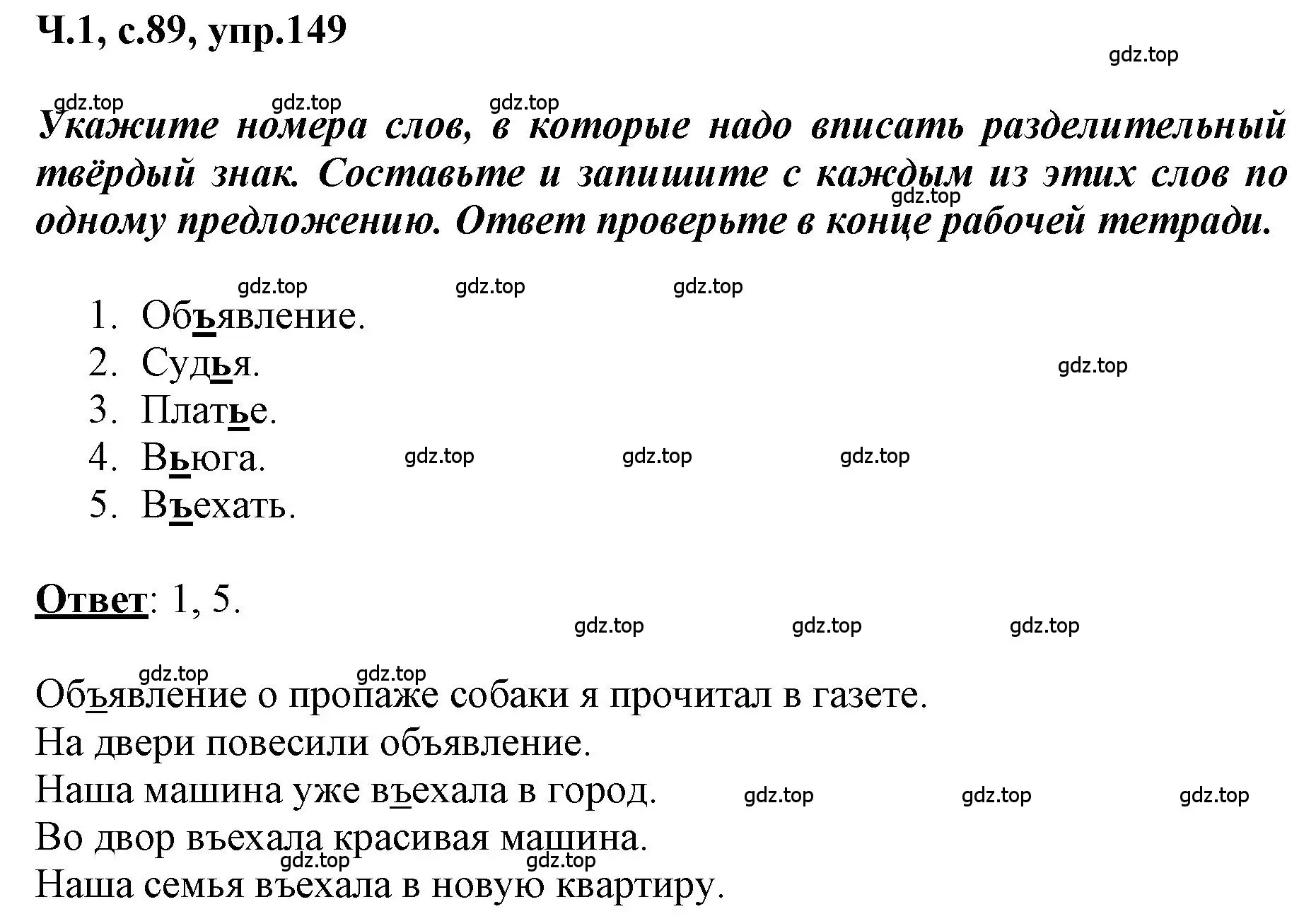 Ч.1, с.89, упр.149

gdz.top

gdz.top gdz.top gdz.top

Укажите номера слов, в которые надо вписать разделительный твёрдый знак. Составьте и запишите с каждым из этих слов по одному предложению. Ответ проверьте в конце рабочей тетради.

gdz.top

gdz.top gdz.top gdz.top

1. Объявление.
2. Судья.
3. Платье.
4. Вьюга.
5. Въехать.

gdz.top gdz.top gdz.top gdz.top

Ответ: 1, 5.

gdz.top gdz.top gdz.top

gdz.top gdz.top

Объявление о пропаже собаки я прочитал в газете.
На двери повесили объявление.
Наша машина уже въехала в город.
Во двор въехала красивая машина.
Наша семья въехала в новую квартиру.

gdz.top gdz.top gdz.top gdz.top gdz.top